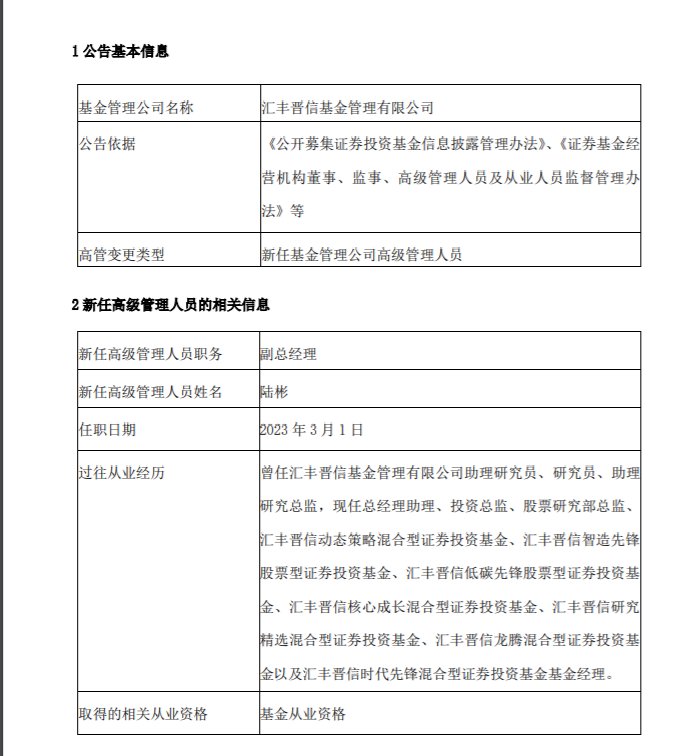 1 公告基本信息

| 基金管理公司名称 | 汇丰晋信基金管理有限公司 |
|---|---|
| 公告依据 | 《公开募集证券投资基金信息披露管理办法》、《证券基金经营机构董事、监事、高级管理人员及从业人员监督管理办法》等 |
| 高管变更类型 | 新任基金管理公司高级管理人员 |

2 新任高级管理人员的相关信息

| 新任高级管理人员职务 | 副总经理 |
|---|---|
| 新任高级管理人员姓名 | 陆彬 |
| 任职日期 | 2023 年 3 月 1 日 |
| 过往从业经历 | 曾任汇丰晋信基金管理有限公司助理研究员、研究员、助理研究总监，现任总经理助理、投资总监、股票研究部总监、汇丰晋信动态策略混合型证券投资基金、汇丰晋信智造先锋股票型证券投资基金、汇丰晋信低碳先锋股票型证券投资基金、汇丰晋信核心成长混合型证券投资基金、汇丰晋信研究精选混合型证券投资基金、汇丰晋信龙腾混合型证券投资基金以及汇丰晋信时代先锋混合型证券投资基金基金经理。 |
| 取得的相关从业资格 | 基金从业资格 |